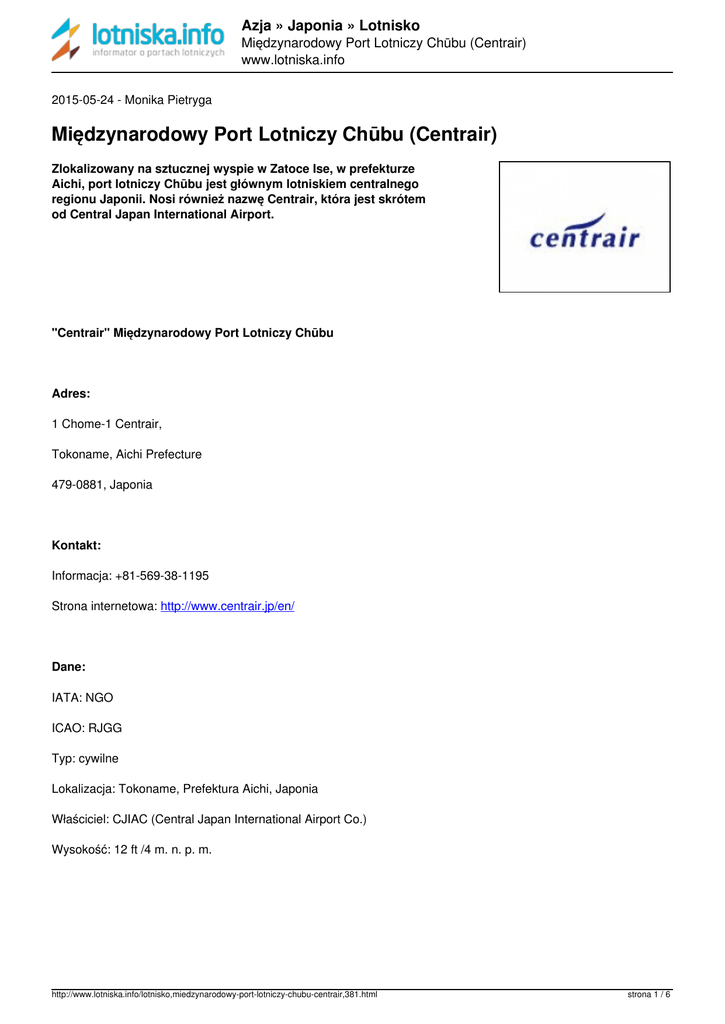 lotniska.info
informator o portach lotniczych

Azja » Japonia » Lotnisko
Międzynarodowy Port Lotniczy Chūbu (Centrair)
www.lotniska.info

2015-05-24 - Monika Pietryga

Międzynarodowy Port Lotniczy Chūbu (Centrair)

Zlokalizowany na sztucznej wyspie w Zatoce Ise, w prefekturze Aichi, port lotniczy Chūbu jest głównym lotniskiem centralnego regionu Japonii. Nosi również nazwę Centrair, która jest skrótem od Central Japan International Airport.

centrair

"Centrair" Międzynarodowy Port Lotniczy Chūbu

Adres:

1 Chome-1 Centrair,

Tokoname, Aichi Prefecture

479-0881, Japonia

Kontakt:

Informacja: +81-569-38-1195

Strona internetowa: http://www.centrair.jp/en/

Dane:

IATA: NGO

ICAO: RJGG

Typ: cywilne

Lokalizacja: Tokoname, Prefektura Aichi, Japonia

Właściciel: CJIAC (Central Japan International Airport Co.)

Wysokość: 12 ft /4 m. n. p. m.

http://www.lotniska.info/lotnisko,miedzynarodowy-port-lotniczy-chubu-centrair,381.html

strona 1 / 6